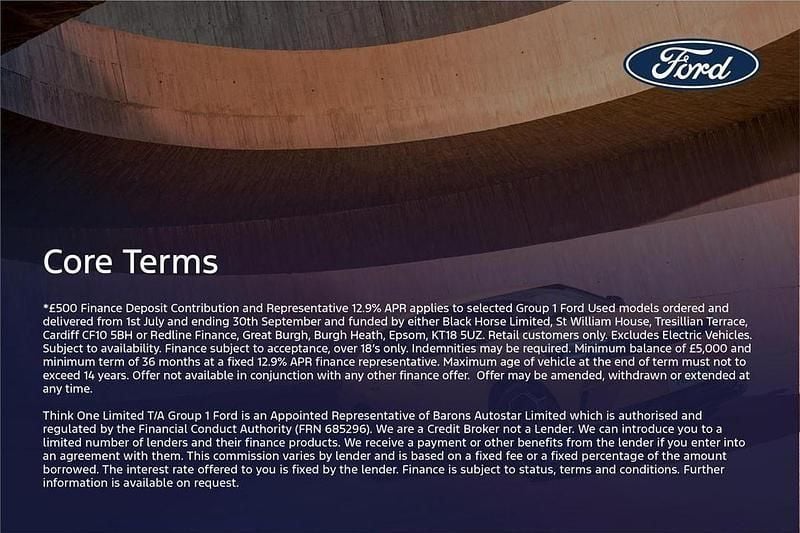 Ford

Core Terms

*£500 Finance Deposit Contribution and Representative 12.9% APR applies to selected Group 1 Ford Used models ordered and delivered from 1st July and ending 30th September and funded by either Black Horse Limited, St William House, Tresillian Terrace, Cardiff CF10 5BH or Redline Finance, Great Burgh, Burgh Heath, Epsom, KT18 5UZ. Retail customers only. Excludes Electric Vehicles. Subject to availability. Finance subject to acceptance, over 18's only. Indemnities may be required. Minimum balance of £5,000 and minimum term of 36 months at a fixed 12.9% APR finance representative. Maximum age of vehicle at the end of term must not to exceed 14 years. Offer not available in conjunction with any other finance offer. Offer may be amended, withdrawn or extended at any time.

Think One Limited T/A Group 1 Ford is an Appointed Representative of Barons Autostar Limited which is authorised and regulated by the Financial Conduct Authority (FRN 685296). We are a Credit Broker not a Lender. We can introduce you to a limited number of lenders and their finance products. We receive a payment or other benefits from the lender if you enter into an agreement with them. This commission varies by lender and is based on a fixed fee or a fixed percentage of the amount borrowed. The interest rate offered to you is fixed by the lender. Finance is subject to status, terms and conditions. Further information is available on request.